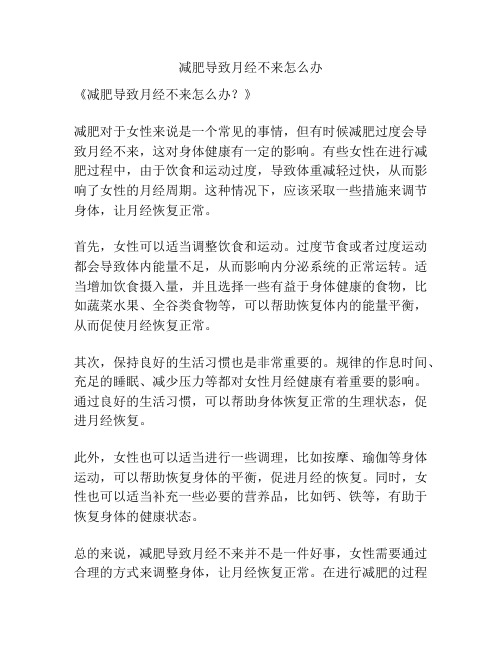 减肥导致月经不来怎么办

《减肥导致月经不来怎么办？》

减肥对于女性来说是一个常见的事情，但有时候减肥过度会导致月经不来，这对身体健康有一定的影响。有些女性在进行减肥过程中，由于饮食和运动过度，导致体重减轻过快，从而影响了女性的月经周期。这种情况下，应该采取一些措施来调节身体，让月经恢复正常。

首先，女性可以适当调整饮食和运动。过度节食或者过度运动都会导致体内能量不足，从而影响内分泌系统的正常运转。适当增加饮食摄入量，并且选择一些有益于身体健康的食物，比如蔬菜水果、全谷类食物等，可以帮助恢复体内的能量平衡，从而促使月经恢复正常。

其次，保持良好的生活习惯也是非常重要的。规律的作息时间、充足的睡眠、减少压力等都对女性月经健康有着重要的影响。通过良好的生活习惯，可以帮助身体恢复正常的生理状态，促进月经恢复。

此外，女性也可以适当进行一些调理，比如按摩、瑜伽等身体运动，可以帮助恢复身体的平衡，促进月经的恢复。同时，女性也可以适当补充一些必要的营养品，比如钙、铁等，有助于恢复身体的健康状态。

总的来说，减肥导致月经不来并不是一件好事，女性需要通过合理的方式来调整身体，让月经恢复正常。在进行减肥的过程